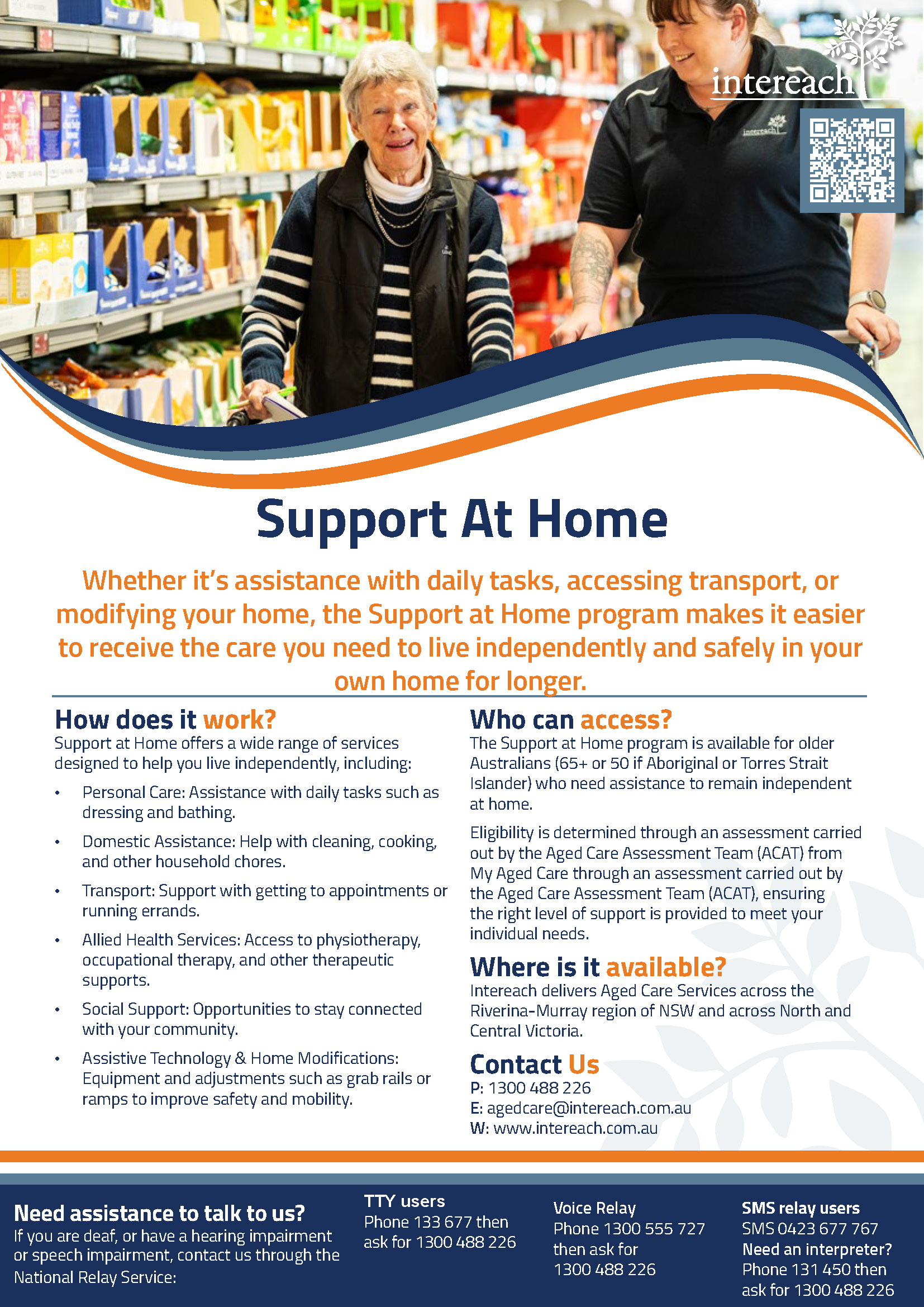 intereach

Support At Home

Whether it's assistance with daily tasks, accessing transport, or modifying your home, the Support at Home program makes it easier to receive the care you need to live independently and safely in your own home for longer.

How does it work?
Support at Home offers a wide range of services designed to help you live independently, including:

• Personal Care: Assistance with daily tasks such as dressing and bathing.
• Domestic Assistance: Help with cleaning, cooking, and other household chores.
• Transport: Support with getting to appointments or running errands.
• Allied Health Services: Access to physiotherapy, occupational therapy, and other therapeutic supports.
• Social Support: Opportunities to stay connected with your community.
• Assistive Technology & Home Modifications: Equipment and adjustments such as grab rails or ramps to improve safety and mobility.

Who can access?
The Support at Home program is available for older Australians (65+ or 50 if Aboriginal or Torres Strait Islander) who need assistance to remain independent at home.

Eligibility is determined through an assessment carried out by the Aged Care Assessment Team (ACAT) from My Aged Care through an assessment carried out by the Aged Care Assessment Team (ACAT), ensuring the right level of support is provided to meet your individual needs.

Where is it available?
Intereach delivers Aged Care Services across the Riverina-Murray region of NSW and across North and Central Victoria.

Contact Us
P: 1300 488 226
E: agedcare@intereach.com.au
W: www.intereach.com.au

Need assistance to talk to us?
If you are deaf, or have a hearing impairment or speech impairment, contact us through the National Relay Service:

TTY users
Phone 133 677 then ask for 1300 488 226

Voice Relay
Phone 1300 555 727 then ask for 1300 488 226

SMS relay users
SMS 0423 677 767
Need an interpreter?
Phone 131 450 then ask for 1300 488 226